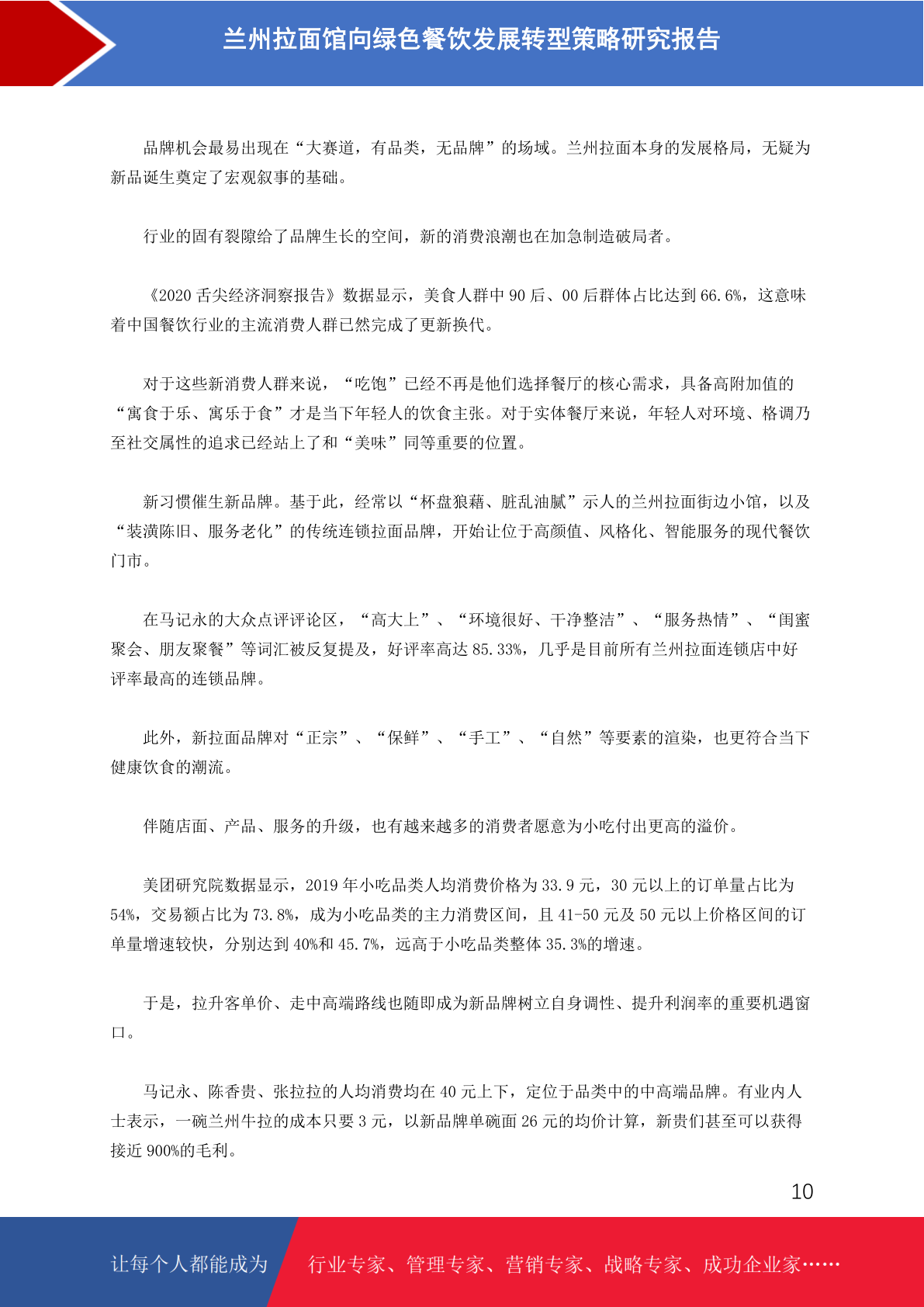 兰州拉面馆向绿色餐饮发展转型策略研究报告

品牌机会最易出现在“大赛道，有品类，无品牌”的场域。兰州拉面本身的发展格局，无疑为新品诞生奠定了宏观叙事的基础。

行业的固有裂隙给了品牌生长的空间，新的消费浪潮也在加急制造破局者。

《2020 舌尖经济洞察报告》数据显示，美食人群中 90 后、00 后群体占比达到 66.6%，这意味着中国餐饮行业的主流消费人群已然完成了更新换代。

对于这些新消费人群来说，“吃饱”已经不再是他们选择餐厅的核心需求，具备高附加值的“寓食于乐、寓乐于食”才是当下年轻人的饮食主张。对于实体餐厅来说，年轻人对环境、格调乃至社交属性的追求已经站上了和“美味”同等重要的位置。

新习惯催生新品牌。基于此，经常以“杯盘狼藉、脏乱油腻”示人的兰州拉面街边小馆，以及“装潢陈旧、服务老化”的传统连锁拉面品牌，开始让位于高颜值、风格化、智能服务的现代餐饮门市。

在马记永的大众点评评论区，“高大上”、“环境很好、干净整洁”、“服务热情”、“闺蜜聚会、朋友聚餐”等词汇被反复提及，好评率高达 85.33%，几乎是目前所有兰州拉面连锁店中好评率最高的连锁品牌。

此外，新拉面品牌对“正宗”、“保鲜”、“手工”、“自然”等要素的渲染，也更符合当下健康饮食的潮流。

伴随店面、产品、服务的升级，也有越来越多的消费者愿意为小吃付出更高的溢价。

美团研究院数据显示，2019 年小吃品类人均消费价格为 33.9 元，30 元以上的订单量占比为 54%，交易额占比为 73.8%，成为小吃品类的主力消费区间，且 41-50 元及 50 元以上价格区间的订单量增速较快，分别达到 40%和 45.7%，远高于小吃品类整体 35.3%的增速。

于是，拉升客单价、走中高端路线也随即成为新品牌树立自身调性、提升利润率的重要机遇窗口。

马记永、陈香贵、张拉拉的人均消费均在 40 元上下，定位于品类中的中高端品牌。有业内人士表示，一碗兰州牛拉的成本只要 3 元，以新品牌单碗面 26 元的均价计算，新贵们甚至可以获得接近 900%的毛利。

10

让每个人都能成为 行业专家、管理专家、营销专家、战略专家、成功企业家……